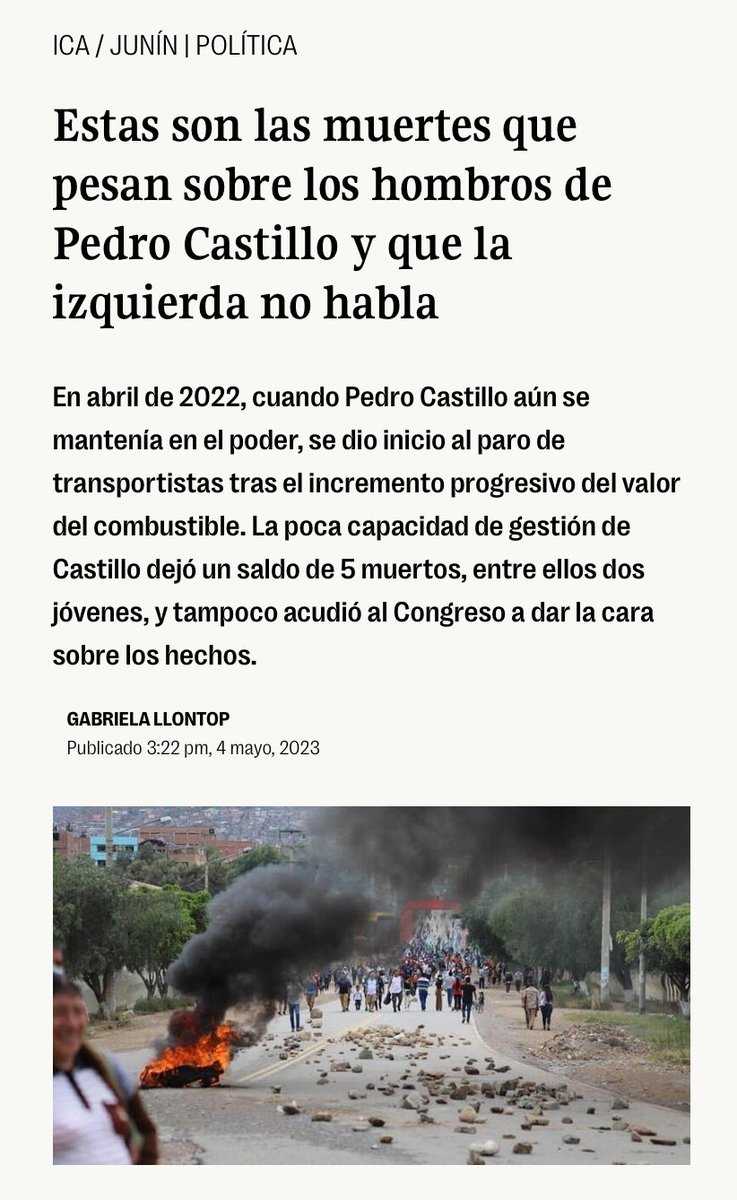 ICA / JUNÍN | POLÍTICA

Estas son las muertes que pesan sobre los hombros de Pedro Castillo y que la izquierda no habla

En abril de 2022, cuando Pedro Castillo aún se mantenía en el poder, se dio inicio al paro de transportistas tras el incremento progresivo del valor del combustible. La poca capacidad de gestión de Castillo dejó un saldo de 5 muertos, entre ellos dos jóvenes, y tampoco acudió al Congreso a dar la cara sobre los hechos.

GABRIELA LLONTOP
Publicado 3:22 pm, 4 mayo, 2023